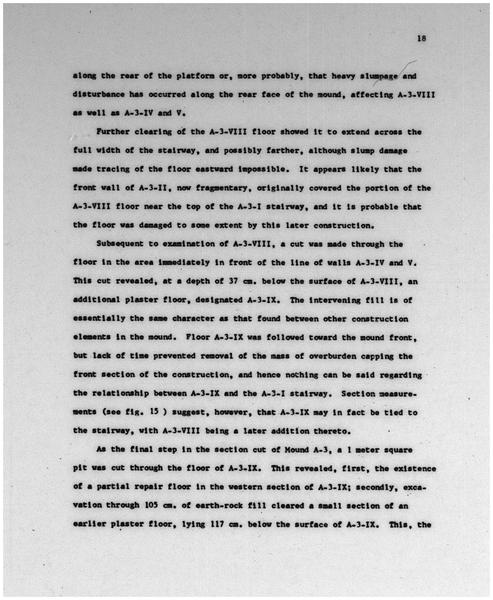 18

along the rear of the platform or, more probably, that heavy slumpage and disturbance has occurred along the rear face of the mound, affecting A-3-VIII as well as A-3-IV and V.

Further clearing of the A-3-VIII floor showed it to extend across the full width of the stairway, and possibly farther, although slump damage made tracing of the floor eastward impossible. It appears likely that the front wall of A-3-II, now fragmentary, originally covered the portion of the A-3-VIII floor near the top of the A-3-I stairway, and it is probable that the floor was damaged to some extent by this later construction.

Subsequent to examination of A-3-VIII, a cut was made through the floor in the area immediately in front of the line of walls A-3-IV and V. This cut revealed, at a depth of 37 cm. below the surface of A-3-VIII, an additional plaster floor, designated A-3-IX. The intervening fill is of essentially the same character as that found between other construction elements in the mound. Floor A-3-IX was followed toward the mound front, but lack of time prevented removal of the mass of overburden capping the front section of the construction, and hence nothing can be said regarding the relationship between A-3-IX and the A-3-I stairway. Section measurements (see fig. 15 ) suggest, however, that A-3-IX may in fact be tied to the stairway, with A-3-VIII being a later addition thereto.

As the final step in the section cut of Mound A-3, a 1 meter square pit was cut through the floor of A-3-IX. This revealed, first, the existence of a partial repair floor in the western section of A-3-IX; secondly, excavation through 105 cm. of earth-rock fill cleared a small section of an earlier plaster floor, lying 117 cm. below the surface of A-3-IX. This, the